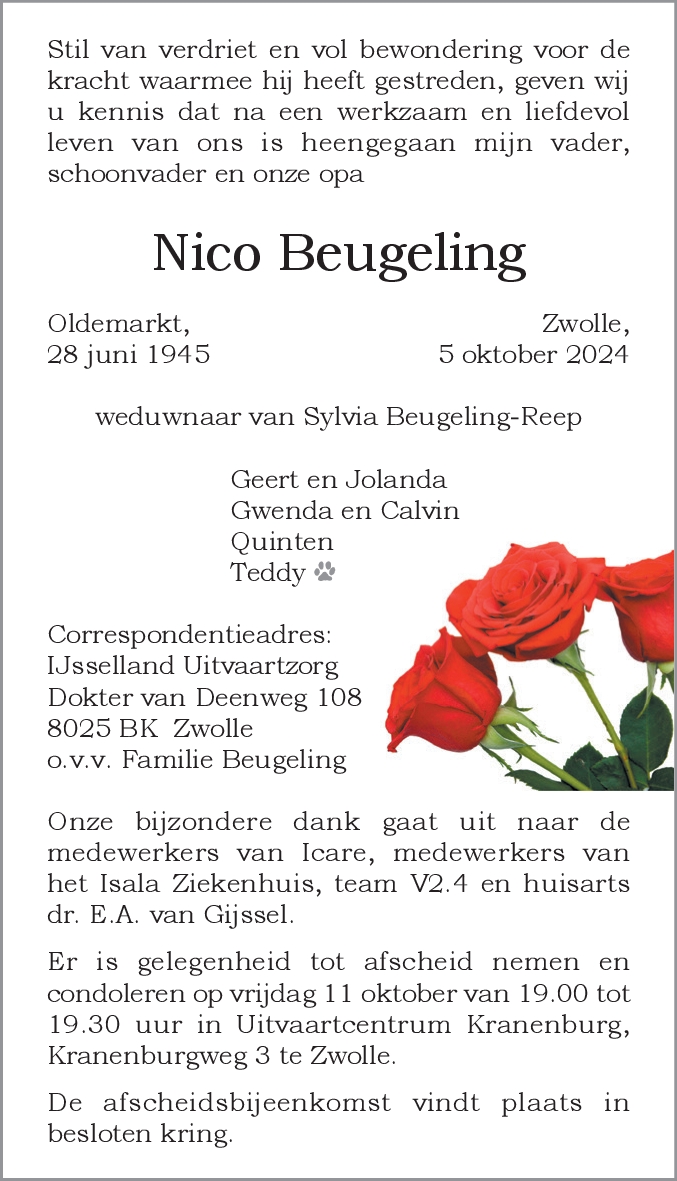 Stil van verdriet en vol bewondering voor de kracht waarmee hij heeft gestreden, geven wij u kennis dat na een werkzaam en liefdevol leven van ons is heengegaan mijn vader, schoonvader en onze opa

Nico Beugeling

Oldemarkt,
28 juni 1945

Zwolle,
5 oktober 2024

weduwnaar van Sylvia Beugeling-Reep

Geert en Jolanda
Gwenda en Calvin
Quinten
Teddy

Correspondentieadres:
IJsselland Uitvaartzorg
Dokter van Deenweg 108
8025 BK Zwolle
o.v.v. Familie Beugeling

Onze bijzondere dank gaat uit naar de medewerkers van Icare, medewerkers van het Isala Ziekenhuis, team V2.4 en huisarts dr. E.A. van Gijssel.

Er is gelegenheid tot afscheid nemen en condoleren op vrijdag 11 oktober van 19.00 tot 19.30 uur in Uitvaartcentrum Kranenburg, Kranenburgweg 3 te Zwolle.

De afscheidsbijeenkomst vindt plaats in besloten kring.